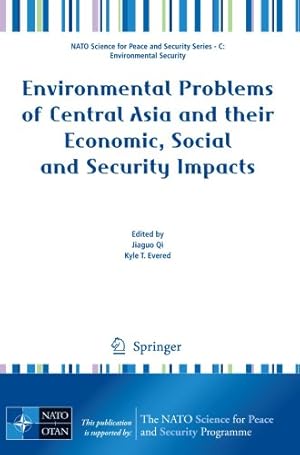 NATO Science for Peace and Security Series - C: Environmental Security

Environmental Problems of Central Asia and their Economic, Social and Security Impacts

Edited by
Jiaguo Qi
Kyle T. Evered

Springer

NATO
OTAN

This publication is supported by:

The NATO Science for Peace and Security Programme